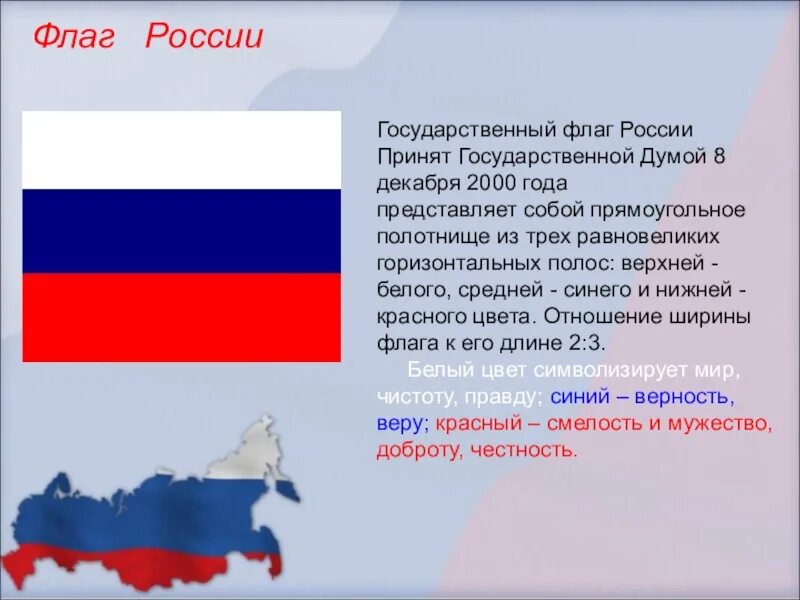 Флаг России

Государственный флаг России Принят Государственной Думой 8 декабря 2000 года представляет собой прямоугольное полотнище из трех равновеликих горизонтальных полос: верхней - белого, средней - синего и нижней - красного цвета. Отношение ширины флага к его длине 2:3.

Белый цвет символизирует мир, чистоту, правду; синий – верность, веру; красный – смелость и мужество, доброту, честность.